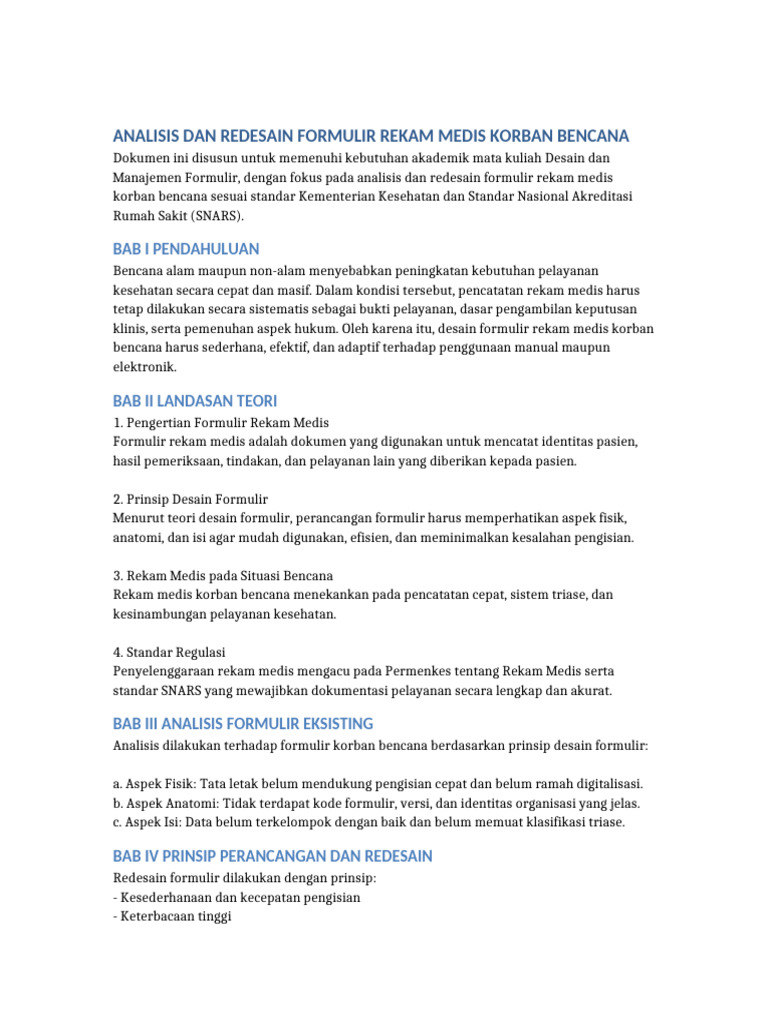 ANALISIS DAN REDESAIN FORMULIR REKAM MEDIS KORBAN BENCANA

Dokumen ini disusun untuk memenuhi kebutuhan akademik mata kuliah Desain dan Manajemen Formulir, dengan fokus pada analisis dan redesain formulir rekam medis korban bencana sesuai standar Kementerian Kesehatan dan Standar Nasional Akreditasi Rumah Sakit (SNARS).

BAB I PENDAHULUAN

Bencana alam maupun non-alam menyebabkan peningkatan kebutuhan pelayanan kesehatan secara cepat dan masif. Dalam kondisi tersebut, pencatatan rekam medis harus tetap dilakukan secara sistematis sebagai bukti pelayanan, dasar pengambilan keputusan klinis, serta pemenuhan aspek hukum. Oleh karena itu, desain formulir rekam medis korban bencana harus sederhana, efektif, dan adaptif terhadap penggunaan manual maupun elektronik.

BAB II LANDASAN TEORI

1. Pengertian Formulir Rekam Medis
Formulir rekam medis adalah dokumen yang digunakan untuk mencatat identitas pasien, hasil pemeriksaan, tindakan, dan pelayanan lain yang diberikan kepada pasien.

2. Prinsip Desain Formulir
Menurut teori desain formulir, perancangan formulir harus memperhatikan aspek fisik, anatomi, dan isi agar mudah digunakan, efisien, dan meminimalkan kesalahan pengisian.

3. Rekam Medis pada Situasi Bencana
Rekam medis korban bencana menekankan pada pencatatan cepat, sistem triase, dan kesinambungan pelayanan kesehatan.

4. Standar Regulasi
Penyelenggaraan rekam medis mengacu pada Permenkes tentang Rekam Medis serta standar SNARS yang mewajibkan dokumentasi pelayanan secara lengkap dan akurat.

BAB III ANALISIS FORMULIR EKSISTING

Analisis dilakukan terhadap formulir korban bencana berdasarkan prinsip desain formulir:

a. Aspek Fisik: Tata letak belum mendukung pengisian cepat dan belum ramah digitalisasi.
b. Aspek Anatomi: Tidak terdapat kode formulir, versi, dan identitas organisasi yang jelas.
c. Aspek Isi: Data belum terkelompok dengan baik dan belum memuat klasifikasi triase.

BAB IV PRINSIP PERANCANGAN DAN REDESAIN

Redesain formulir dilakukan dengan prinsip:
- Kesederhanaan dan kecepatan pengisian
- Keterbacaan tinggi